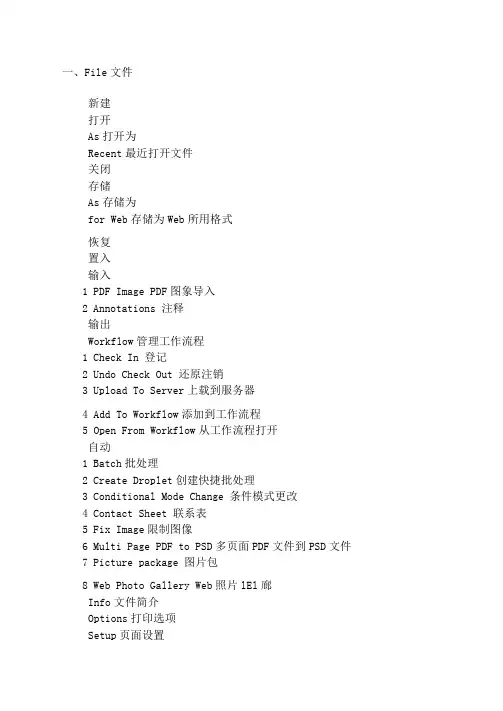 一、File文件

新建
打开
As打开为
Recent最近打开文件
关闭
存储
As存储为
for Web存储为Web所用格式

恢复
置入
输入
1 PDF Image PDF图象导入
2 Annotations 注释
输出
Workflow管理工作流程
1 Check In 登记
2 Undo Check Out 还原注销
3 Upload To Server上载到服务器

4 Add To Workflow添加到工作流程
5 Open From Workflow从工作流程打开
自动
1 Batch批处理
2 Create Droplet创建快捷批处理
3 Conditional Mode Change 条件模式更改
4 Contact Sheet 联系表
5 Fix Image限制图像
6 Multi Page PDF to PSD多页面PDF文件到PSD文件
7 Picture package 图片包

8 Web Photo Gallery Web照片1E1廊
Info文件简介
Options打印选项
Setup页面设置